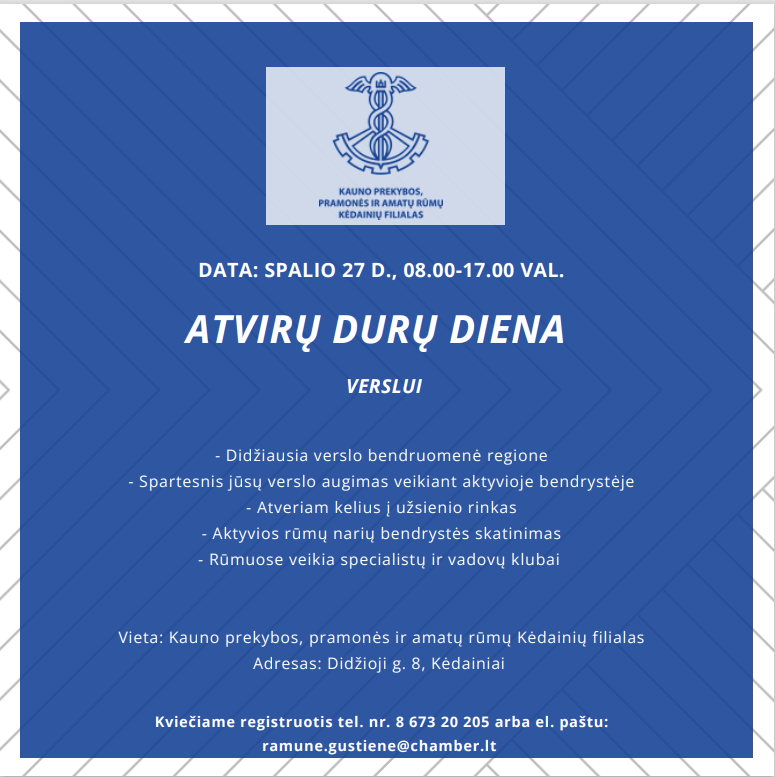 KAUNO PREKYBOS,
PRAMONĖS IR AMATŲ RŪMŲ
KĖDAINIŲ FILIALAS

DATA: SPALIO 27 D., 08.00-17.00 VAL.

ATVIRŲ DURŲ DIENA

VERSLUI

- Didžiausia verslo bendruomenė regione
- Spartesnis jūsų verslo augimas veikiant aktyvioje bendrystėje
- Atveriam kelius į užsienio rinkas
- Aktyvios rūmų narių bendrystės skatinimas
- Rūmuose veikia specialistų ir vadovų klubai

Vieta: Kauno prekybos, pramonės ir amatų rūmų Kėdainių filialas
Adresas: Didžioji g. 8, Kėdainiai

Kviečiame registruotis tel. nr. 8 673 20 205 arba el. paštu: ramune.gustiene@chamber.lt